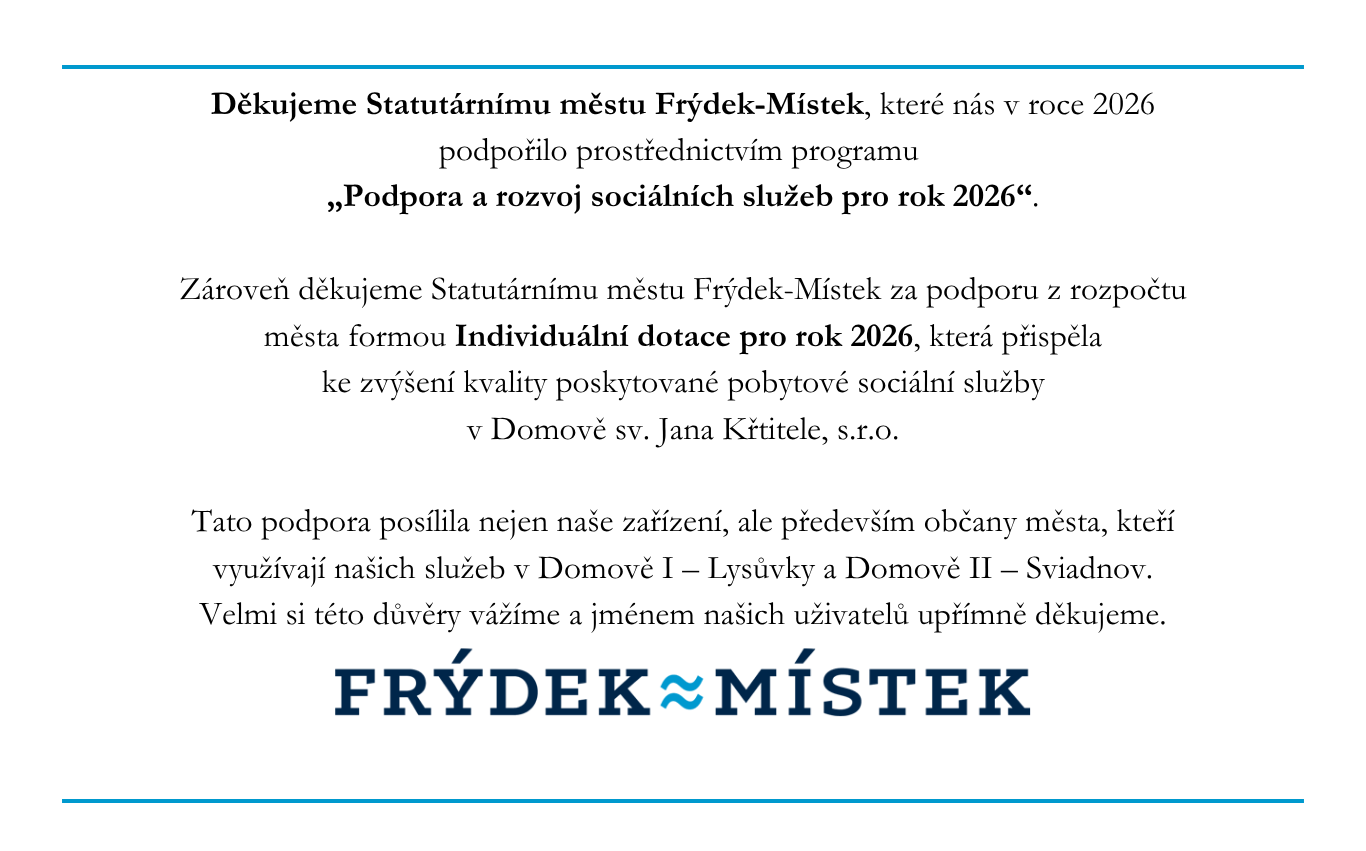 Děkujeme Statutárnímu městu Frýdek-Místek, které nás v roce 2026 podpořilo prostřednictvím programu „Podpora a rozvoj sociálních služeb pro rok 2026“.

Zároveň děkujeme Statutárnímu městu Frýdek-Místek za podporu z rozpočtu města formou Individuální dotace pro rok 2026, která přispěla ke zvýšení kvality poskytované pobytové sociální služby v Domově sv. Jana Křtitele, s.r.o.

Tato podpora posílila nejen naše zařízení, ale především občany města, kteří využívají našich služeb v Domově I – Lysůvky a Domově II – Sviadnov. Velmi si této důvěry vážíme a jménem našich uživatelů upřímně děkujeme.

FRÝDEK≈MÍSTEK